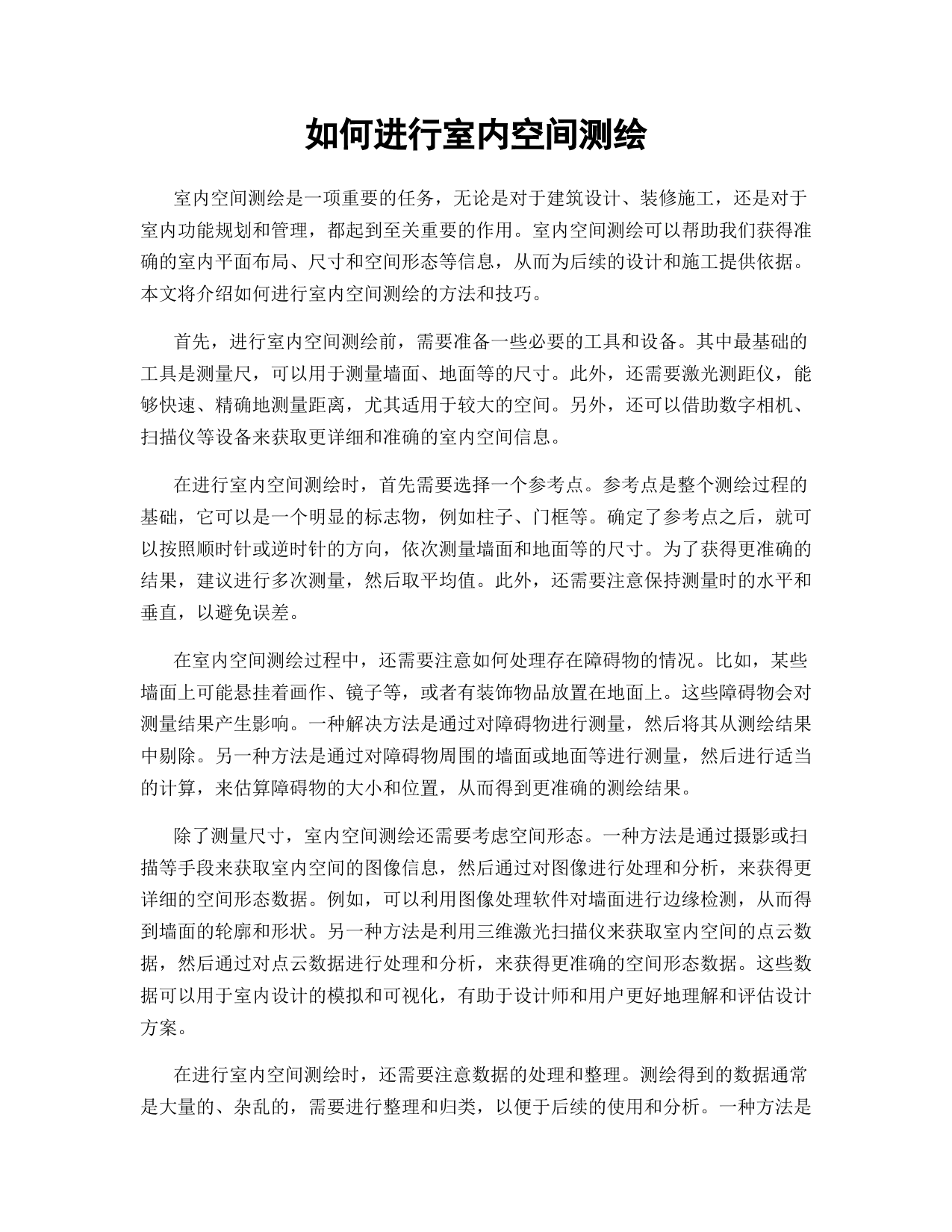 如何进行室内空间测绘

室内空间测绘是一项重要的任务，无论是对于建筑设计、装修施工，还是对于室内功能规划和管理，都起到至关重要的作用。室内空间测绘可以帮助我们获得准确的室内平面布局、尺寸和空间形态等信息，从而为后续的设计和施工提供依据。本文将介绍如何进行室内空间测绘的方法和技巧。

首先，进行室内空间测绘前，需要准备一些必要的工具和设备。其中最基础的工具是测量尺，可以用于测量墙面、地面等的尺寸。此外，还需要激光测距仪，能够快速、精确地测量距离，尤其适用于较大的空间。另外，还可以借助数字相机、扫描仪等设备来获取更详细和准确的室内空间信息。

在进行室内空间测绘时，首先需要选择一个参考点。参考点是整个测绘过程的基础，它可以是一个明显的标志物，例如柱子、门框等。确定了参考点之后，就可以按照顺时针或逆时针的方向，依次测量墙面和地面等的尺寸。为了获得更准确的结果，建议进行多次测量，然后取平均值。此外，还需要注意保持测量时的水平和垂直，以避免误差。

在室内空间测绘过程中，还需要注意如何处理存在障碍物的情况。比如，某些墙面上可能悬挂着画作、镜子等，或者有装饰物品放置在地面上。这些障碍物会对测量结果产生影响。一种解决方法是通过对障碍物进行测量，然后将其从测绘结果中剔除。另一种方法是通过对障碍物周围的墙面或地面等进行测量，然后进行适当的计算，来估算障碍物的大小和位置，从而得到更准确的测绘结果。

除了测量尺寸，室内空间测绘还需要考虑空间形态。一种方法是通过摄影或扫描等手段来获取室内空间的图像信息，然后通过对图像进行处理和分析，来获得更详细的空间形态数据。例如，可以利用图像处理软件对墙面进行边缘检测，从而得到墙面的轮廓和形状。另一种方法是利用三维激光扫描仪来获取室内空间的点云数据，然后通过对点云数据进行处理和分析，来获得更准确的空间形态数据。这些数据可以用于室内设计的模拟和可视化，有助于设计师和用户更好地理解和评估设计方案。

在进行室内空间测绘时，还需要注意数据的处理和整理。测绘得到的数据通常是大量的、杂乱的，需要进行整理和归类，以便于后续的使用和分析。一种方法是